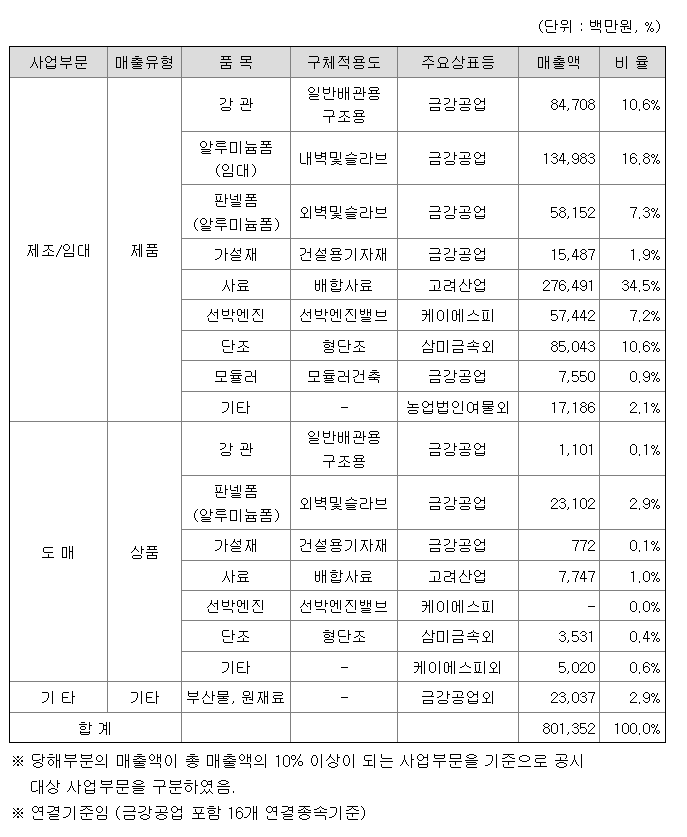 (단위 : 백만원, %)

| 사업부문 | 매출유형 | 품 목 | 구체적용도 | 주요상표등 | 매출액 | 비 율 |
|---|---|---|---|---|---|---|
| 제조/임대 | 제품 | 강 관 | 일반배관용 구조용 | 금강공업 | 84,708 | 10.6% |
| | | 알루미늄폼 (임대) | 내벽및슬라브 | 금강공업 | 134,983 | 16.8% |
| | | 판넬폼 (알루미늄폼) | 외벽및슬라브 | 금강공업 | 58,152 | 7.3% |
| | | 가설재 | 건설용기자재 | 금강공업 | 15,487 | 1.9% |
| | | 사료 | 배합사료 | 고려산업 | 276,491 | 34.5% |
| | | 선박엔진 | 선박엔진밸브 | 케이에스피 | 57,442 | 7.2% |
| | | 단조 | 형단조 | 삼미금속외 | 85,043 | 10.6% |
| | | 모듈러 | 모듈러건축 | 금강공업 | 7,550 | 0.9% |
| | | 기타 | - | 농업법인여물외 | 17,186 | 2.1% |
| 도 매 | 상품 | 강 관 | 일반배관용 구조용 | 금강공업 | 1,101 | 0.1% |
| | | 판넬폼 (알루미늄폼) | 외벽및슬라브 | 금강공업 | 23,102 | 2.9% |
| | | 가설재 | 건설용기자재 | 금강공업 | 772 | 0.1% |
| | | 사료 | 배합사료 | 고려산업 | 7,747 | 1.0% |
| | | 선박엔진 | 선박엔진밸브 | 케이에스피 | - | 0.0% |
| | | 단조 | 형단조 | 삼미금속외 | 3,531 | 0.4% |
| | | 기타 | - | 케이에스피외 | 5,020 | 0.6% |
| 기 타 | 기타 | 부산물, 원재료 | - | 금강공업외 | 23,037 | 2.9% |
| 합 계 | | | | | 801,352 | 100.0% |

※ 당해부문의 매출액이 총 매출액의 10% 이상이 되는 사업부문을 기준으로 공시 대상 사업부문을 구분하였음.

※ 연결기준임 (금강공업 포함 16개 연결종속기준)